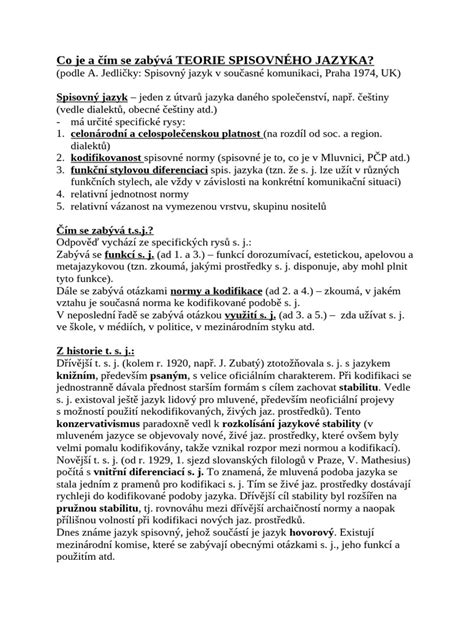 Co je a čím se zabývá TEORIE SPISOVNÉHO JAZYKA?
(podle A. Jedličky: Spisovný jazyk v současné komunikaci, Praha 1974, UK)

Spisovný jazyk – jeden z útvarů jazyka daného společenství, např. češtiny (vedle dialektů, obecné češtiny atd.)
- má určité specifické rysy:
1. celonárodní a celospolečenskou platnost (na rozdíl od soc. a region. dialektů)
2. kodifikovanost spisovné normy (spisovné je to, co je v Mluvnici, PČP atd.)
3. funkční stylovou diferenciaci spis. jazyka (tzn. že s. j. lze užít v různých funkčních stylech, ale vždy v závislosti na konkrétní komunikační situaci)
4. relativní jednotnost normy
5. relativní vázanost na vymezenou vrstvu, skupinu nositelů

Čím se zabývá t.s.j.?
Odpověď vychází ze specifických rysů s. j.:
Zabývá se funkcí s. j. (ad 1. a 3.) – funkcí dorozumívací, estetickou, apelovou a metajazykovou (tzn. zkoumá, jakými prostředky s. j. disponuje, aby mohl plnit tyto funkce).
Dále se zabývá otázkami normy a kodifikace (ad 2. a 4.) – zkoumá, v jakém vztahu je současná norma ke kodifikované podobě s. j.
V neposlední řadě se zabývá otázkou využití s. j. (ad 3. a 5.) – zda užívat s. j. ve škole, v médiích, v politice, v mezinárodním styku atd.

Z historie t. s. j.:
Dřívější t. s. j. (kolem r. 1920, např. J. Zubatý) ztotožňovala s. j. s jazykem knižním, především psaným, s velice oficiálním charakterem. Při kodifikaci se jednostranně dávala přednost starším formám s cílem zachovat stabilitu. Vedle s. j. existoval ještě jazyk lidový pro mluvené, především neoficiální projevy s možností použití nekodifikovaných, živých jaz. prostředků). Tento konzervativismus paradoxně vedl k rozkolísání jazykové stability (v mluveném jazyce se objevovaly nové, živé jaz. prostředky, které ovšem byly velmi pomalu kodifikovány, takže vznikal rozpor mezi normou a kodifikací).
Novější t. s. j. (od r. 1929, 1. sjezd slovanských filologů v Praze, V. Mathesius) počítá s vnitřní diferenciací s. j. To znamená, že mluvená podoba jazyka se stala jedním z pramenů pro kodifikaci s. j. Tím se živé jaz. prostředky dostávají rychleji do kodifikované podoby jazyka. Dřívější cíl stability byl rozšířen na pružnou stabilitu, tj. rovnováhu mezi dřívější archaičností normy a naopak přílišnou volností při kodifikaci nových jaz. prostředků.
Dnes známe jazyk spisovný, jehož součástí je jazyk hovorový. Existují mezinárodní komise, které se zabývají obecnými otázkami s. j., jeho funkcí a použitím atd.